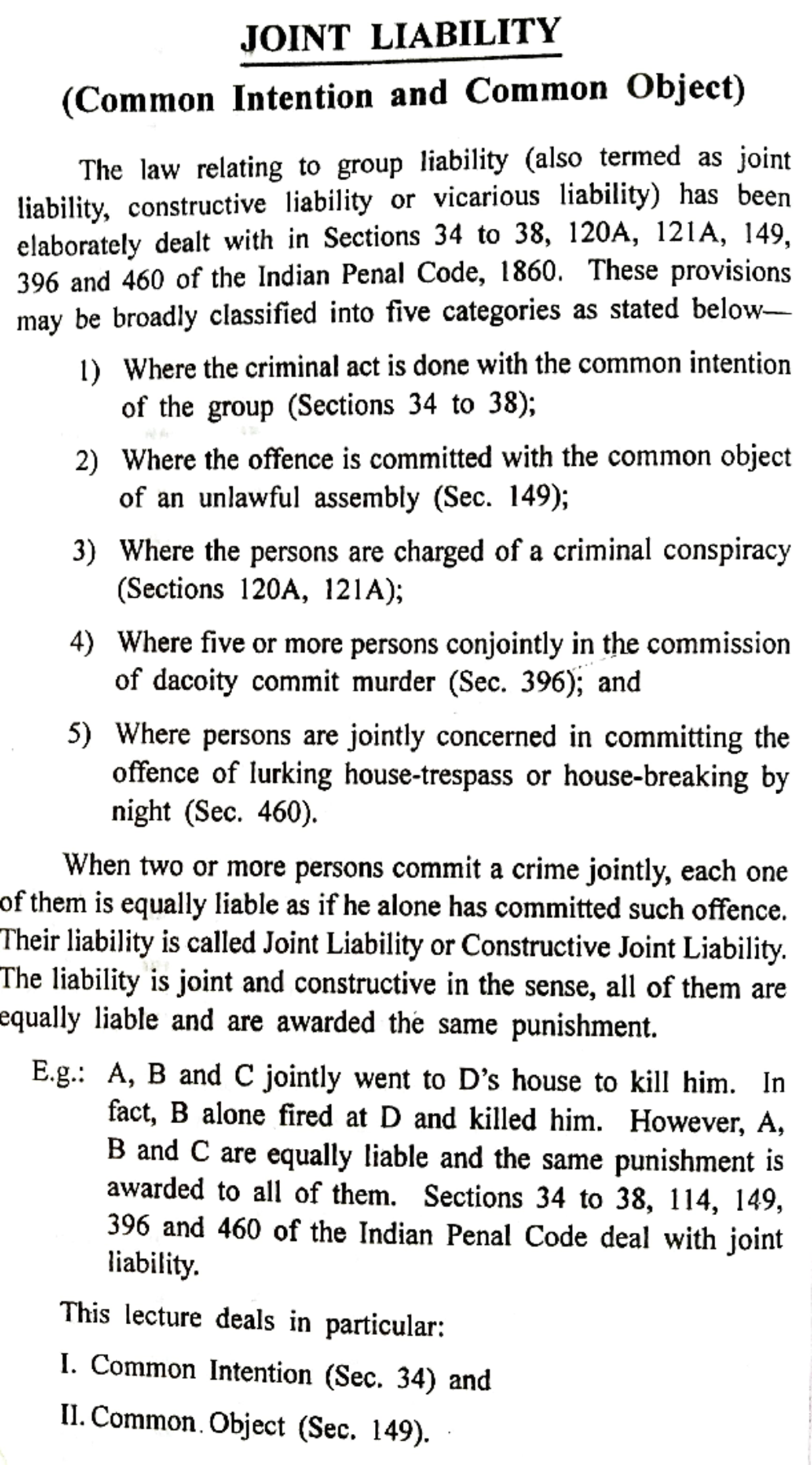 JOINT LIABILITY

(Common Intention and Common Object)

The law relating to group liability (also termed as joint liability, constructive liability or vicarious liability) has been elaborately dealt with in Sections 34 to 38, 120A, 121A, 149, 396 and 460 of the Indian Penal Code, 1860. These provisions may be broadly classified into five categories as stated below—

1) Where the criminal act is done with the common intention of the group (Sections 34 to 38);

2) Where the offence is committed with the common object of an unlawful assembly (Sec. 149);

3) Where the persons are charged of a criminal conspiracy (Sections 120A, 121A);

4) Where five or more persons conjointly in the commission of dacoity commit murder (Sec. 396); and

5) Where persons are jointly concerned in committing the offence of lurking house-trespass or house-breaking by night (Sec. 460).

When two or more persons commit a crime jointly, each one of them is equally liable as if he alone has committed such offence. Their liability is called Joint Liability or Constructive Joint Liability. The liability is joint and constructive in the sense, all of them are equally liable and are awarded the same punishment.

E.g.: A, B and C jointly went to D's house to kill him. In fact, B alone fired at D and killed him. However, A, B and C are equally liable and the same punishment is awarded to all of them. Sections 34 to 38, 114, 149, 396 and 460 of the Indian Penal Code deal with joint liability.

This lecture deals in particular:

I. Common Intention (Sec. 34) and

II. Common Object (Sec. 149).